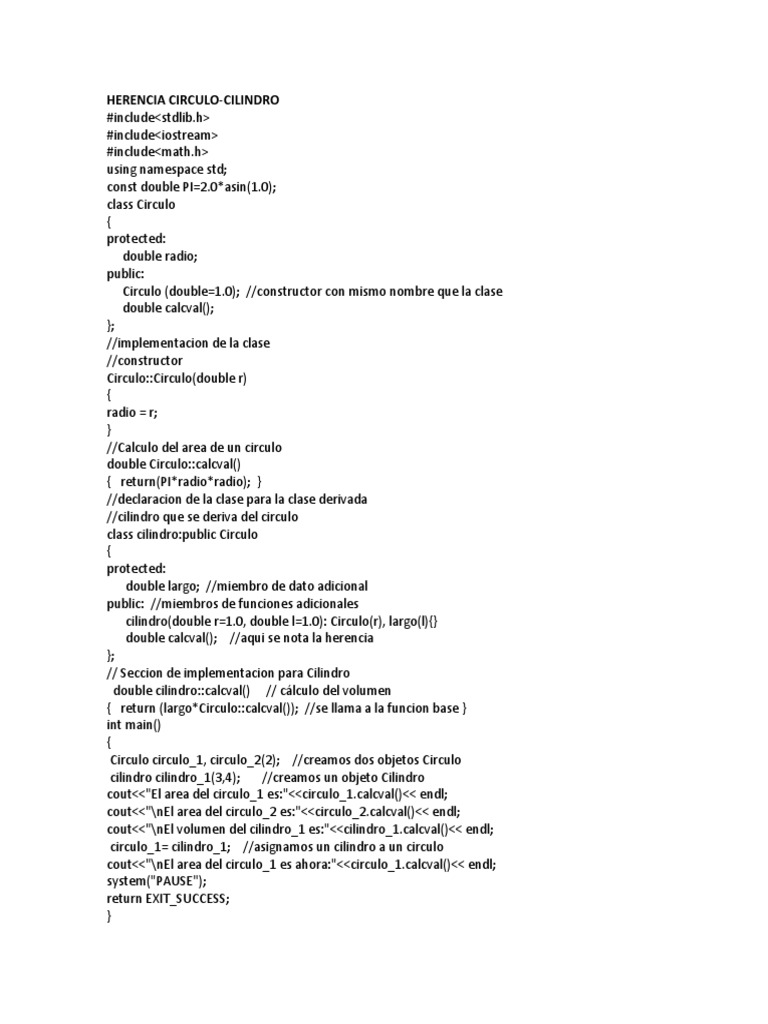 HERENCIA CIRCULO-CILINDRO
#include<stdlib.h>
#include<iostream>
#include<math.h>
using namespace std;
const double PI=2.0*asin(1.0);
class Circulo
{
protected:
double radio;
public:
Circulo (double=1.0); //constructor con mismo nombre que la clase
double calcval();
};
//implementacion de la clase
//constructor
Circulo::Circulo(double r)
{
radio = r;
}
//Calculo del area de un circulo
double Circulo::calcval()
{ return(PI*radio*radio); }
//declaracion de la clase para la clase derivada
//cilindro que se deriva del circulo
class cilindro:public Circulo
{
protected:
double largo; //miembro de dato adicional
public: //miembros de funciones adicionales
cilindro(double r=1.0, double l=1.0): Circulo(r), largo(l){}
double calcval(); //aqui se nota la herencia
};
// Seccion de implementacion para Cilindro
double cilindro::calcval() // cálculo del volumen
{ return (largo*Circulo::calcval()); //se llama a la funcion base }
int main()
{
Circulo circulo_1, circulo_2(2); //creamos dos objetos Circulo
cilindro cilindro_1(3,4); //creamos un objeto Cilindro
cout<<"El area del circulo_1 es:"<<circulo_1.calcval()<< endl;
cout<<"\nEl area del circulo_2 es:"<<circulo_2.calcval()<< endl;
cout<<"\nEl volumen del cilindro_1 es:"<<cilindro_1.calcval()<< endl;
circulo_1= cilindro_1; //asignamos un cilindro a un circulo
cout<<"\nEl area del circulo_1 es ahora:"<<circulo_1.calcval()<< endl;
system("PAUSE");
return EXIT_SUCCESS;
}